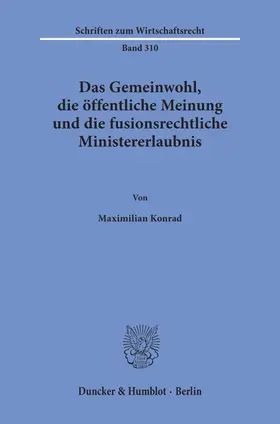 Schriften zum Wirtschaftsrecht

Band 310

Das Gemeinwohl, die öffentliche Meinung und die fusionsrechtliche Ministererlaubnis

Von

Maximilian Konrad

Duncker & Humblot · Berlin